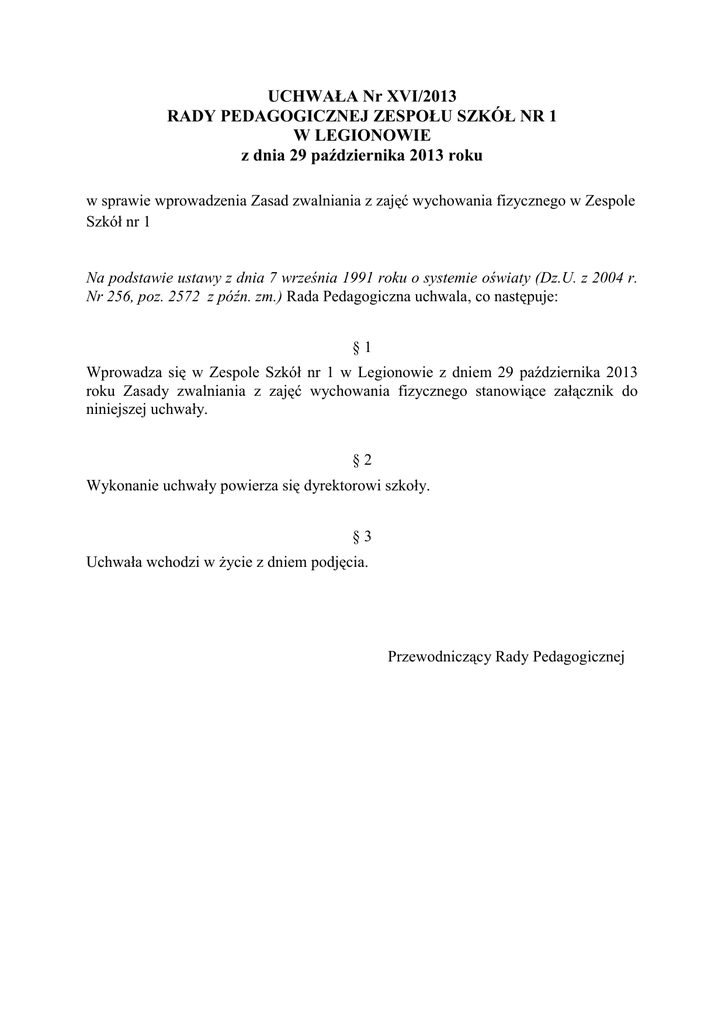 UCHWAŁA Nr XVI/2013
RADY PEDAGOGICZNEJ ZESPOŁU SZKÓŁ NR 1
W LEGIONOWIE
z dnia 29 października 2013 roku

w sprawie wprowadzenia Zasad zwalniania z zajęć wychowania fizycznego w Zespole Szkół nr 1

Na podstawie ustawy z dnia 7 września 1991 roku o systemie oświaty (Dz.U. z 2004 r. Nr 256, poz. 2572 z późn. zm.) Rada Pedagogiczna uchwala, co następuje:

§ 1

Wprowadza się w Zespole Szkół nr 1 w Legionowie z dniem 29 października 2013 roku Zasady zwalniania z zajęć wychowania fizycznego stanowiące załącznik do niniejszej uchwały.

§ 2

Wykonanie uchwały powierza się dyrektorowi szkoły.

§ 3

Uchwała wchodzi w życie z dniem podjęcia.

Przewodniczący Rady Pedagogicznej